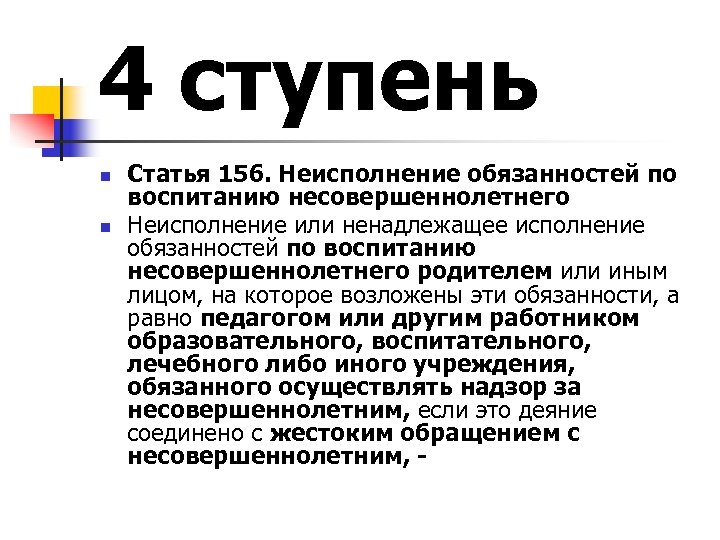 4 ступень

Статья 156. Неисполнение обязанностей по воспитанию несовершеннолетнего

Неисполнение или ненадлежащее исполнение обязанностей по воспитанию несовершеннолетнего родителем или иным лицом, на которое возложены эти обязанности, а равно педагогом или другим работником образовательного, воспитательного, лечебного либо иного учреждения, обязанного осуществлять надзор за несовершеннолетним, если это деяние соединено с жестоким обращением с несовершеннолетним, -